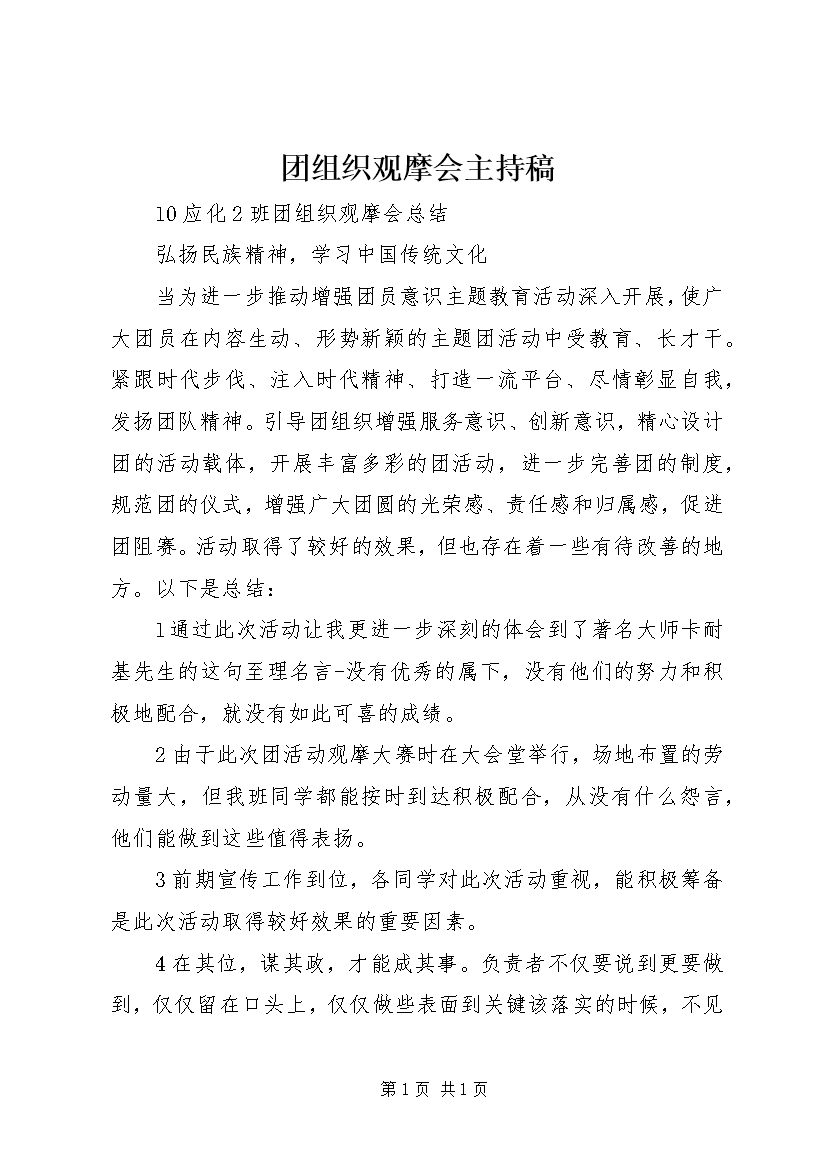 团组织观摩会主持稿

10应化2班团组织观摩会总结

弘扬民族精神，学习中国传统文化

当为进一步推动增强团员意识主题教育活动深入开展，使广大团员在内容生动、形势新颖的主题团活动中受教育、长才干。紧跟时代步伐、注入时代精神、打造一流平台、尽情彰显自我，发扬团队精神。引导团组织增强服务意识、创新意识，精心设计团的活动载体，开展丰富多彩的团活动，进一步完善团的制度，规范团的仪式，增强广大团圆的光荣感、责任感和归属感，促进团阻赛。活动取得了较好的效果，但也存在着一些有待改善的地方。以下是总结：

1通过此次活动让我更进一步深刻的体会到了著名大师卡耐基先生的这句至理名言-没有优秀的属下，没有他们的努力和积极地配合，就没有如此可喜的成绩。

2由于此次团活动观摩大赛时在大会堂举行，场地布置的劳动量大，但我班同学都能按时到达积极配合，从没有什么怨言，他们能做到这些值得表扬。

3前期宣传工作到位，各同学对此次活动重视，能积极筹备是此次活动取得较好效果的重要因素。

4在其位，谋其政，才能成其事。负责者不仅要说到更要做到，仅仅留在口头上，仅仅做些表面到关键该落实的时候，不见

第1页 共1页